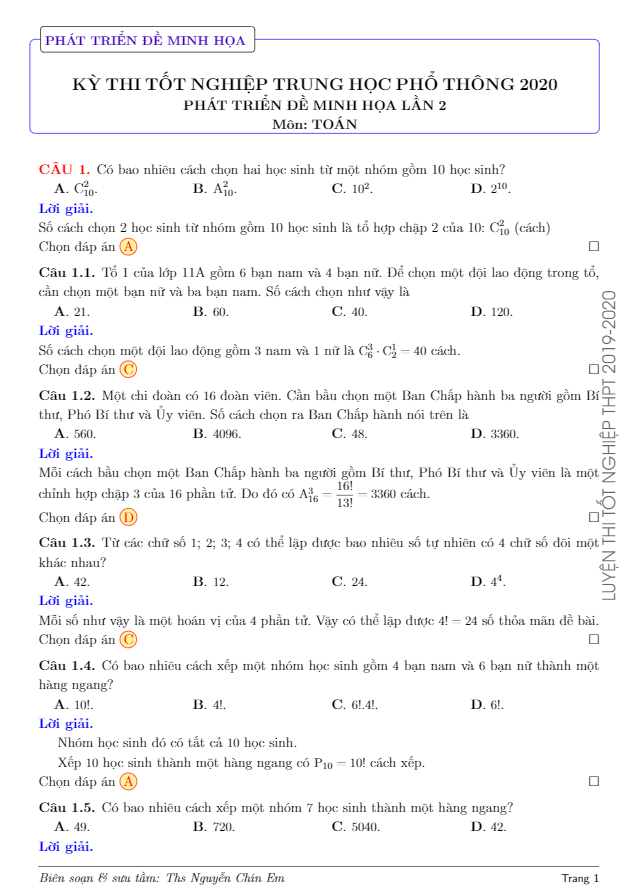 PHÁT TRIỂN ĐỀ MINH HỌA

KỲ THI TỐT NGHIỆP TRUNG HỌC PHỔ THÔNG 2020
PHÁT TRIỂN ĐỀ MINH HỌA LẦN 2
Môn: TOÁN

CÂU 1. Có bao nhiêu cách chọn hai học sinh từ một nhóm gồm 10 học sinh?
A. $C_{10}^2$. B. $A_{10}^2$. C. $10^2$. D. $2^{10}$.
Lời giải.
Số cách chọn 2 học sinh từ nhóm gồm 10 học sinh là tổ hợp chập 2 của 10: $C_{10}^2$ (cách)
Chọn đáp án A □

Câu 1.1. Tổ 1 của lớp 11A gồm 6 bạn nam và 4 bạn nữ. Để chọn một đội lao động trong tổ, cần chọn một bạn nữ và ba bạn nam. Số cách chọn như vậy là
A. 21. B. 60. C. 40. D. 120.
Lời giải.
Số cách chọn một đội lao động gồm 3 nam và 1 nữ là $C_6^3 \cdot C_2^1 = 40$ cách.
Chọn đáp án C □

Câu 1.2. Một chi đoàn có 16 đoàn viên. Cần bầu chọn một Ban Chấp hành ba người gồm Bí thư, Phó Bí thư và Ủy viên. Số cách chọn ra Ban Chấp hành nói trên là
A. 560. B. 4096. C. 48. D. 3360.
Lời giải.
Mỗi cách bầu chọn một Ban Chấp hành ba người gồm Bí thư, Phó Bí thư và Ủy viên là một chỉnh hợp chập 3 của 16 phần tử. Do đó có $A_{16}^3 = \frac{16!}{13!} = 3360$ cách.
Chọn đáp án D □

Câu 1.3. Từ các chữ số 1; 2; 3; 4 có thể lập được bao nhiêu số tự nhiên có 4 chữ số đôi một khác nhau?
A. 42. B. 12. C. 24. D. $4^4$.
Lời giải.
Mỗi số như vậy là một hoán vị của 4 phần tử. Vậy có thể lập được $4! = 24$ số thỏa mãn đề bài.
Chọn đáp án C □

Câu 1.4. Có bao nhiêu cách xếp một nhóm học sinh gồm 4 bạn nam và 6 bạn nữ thành một hàng ngang?
A. 10!. B. 4!. C. 6!.4!. D. 6!.
Lời giải.
Nhóm học sinh đó có tất cả 10 học sinh.
Xếp 10 học sinh thành một hàng ngang có $P_{10} = 10!$ cách xếp.
Chọn đáp án A □

Câu 1.5. Có bao nhiêu cách xếp một nhóm 7 học sinh thành một hàng ngang?
A. 49. B. 720. C. 5040. D. 42.
Lời giải.

LUYỆN THI TỐT NGHIỆP THPT 2019-2020

Biên soạn & sưu tầm: Ths Nguyễn Chín Em Trang 1